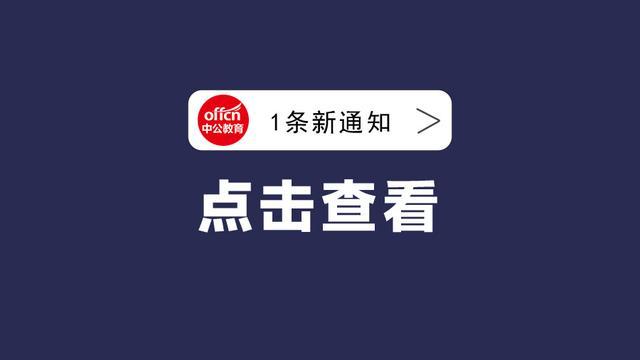 offcn
中公教育
1条新通知 >

点击查看